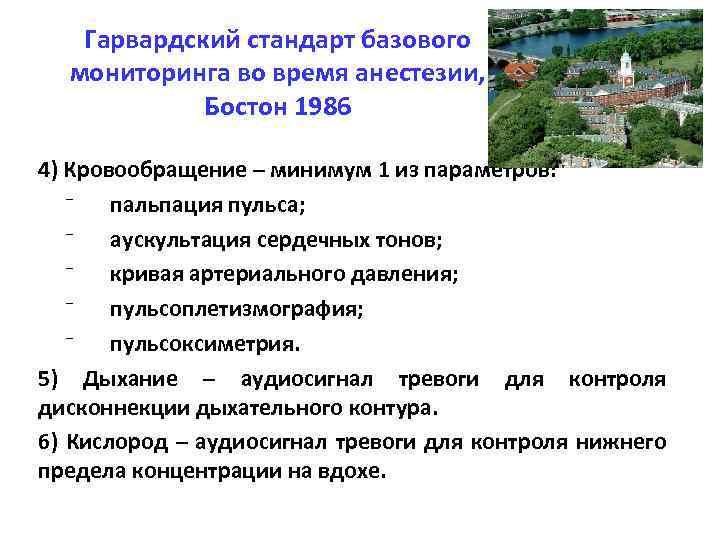 Гарвардский стандарт базового мониторинга во время анестезии, Бостон 1986

4) Кровообращение – минимум 1 из параметров:

- пальпация пульса;
- аускультация сердечных тонов;
- кривая артериального давления;
- пульсоплетизмография;
- пульсоксиметрия.

5) Дыхание – аудиосигнал тревоги для контроля дисконнекции дыхательного контура.

6) Кислород – аудиосигнал тревоги для контроля нижнего предела концентрации на вдохе.